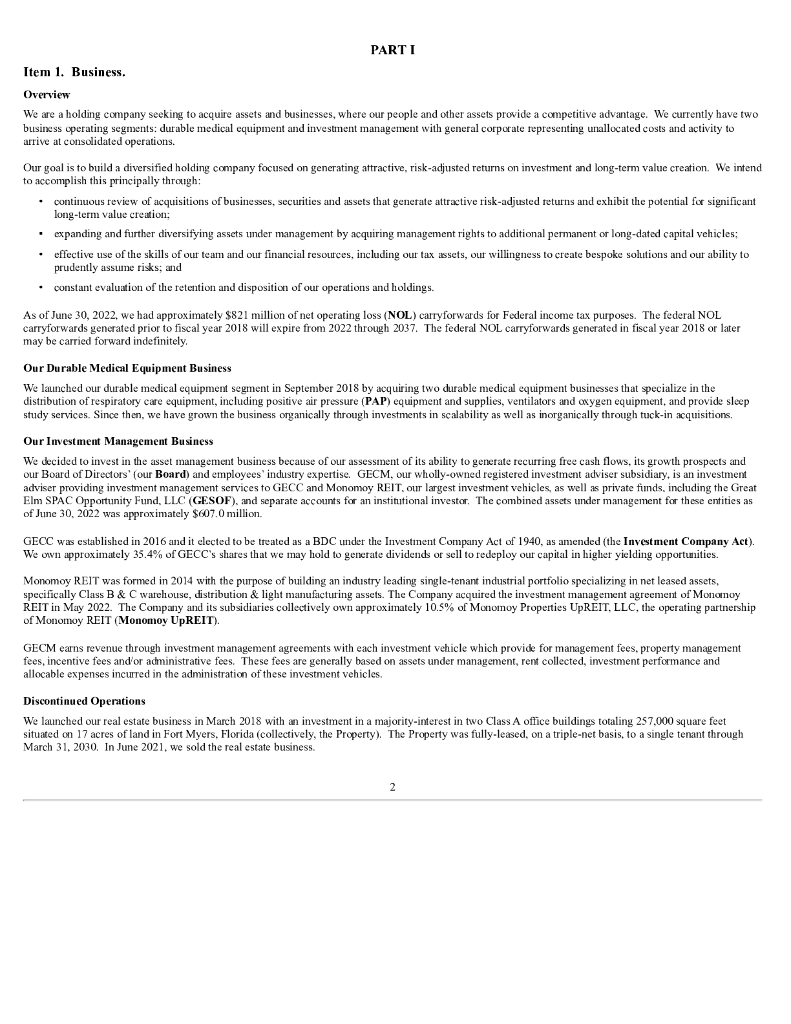 PART I

Item 1. Business.

Overview

We are a holding company seeking to acquire assets and businesses, where our people and other assets provide a competitive advantage. We currently have two business operating segments: durable medical equipment and investment management with general corporate representing unallocated costs and activity to arrive at consolidated operations.

Our goal is to build a diversified holding company focused on generating attractive, risk-adjusted returns on investment and long-term value creation. We intend to accomplish this principally through:

• continuous review of acquisitions of businesses, securities and assets that generate attractive risk-adjusted returns and exhibit the potential for significant long-term value creation;

• expanding and further diversifying assets under management by acquiring management rights to additional permanent or long-dated capital vehicles;

• effective use of the skills of our team and our financial resources, including our tax assets, our willingness to create bespoke solutions and our ability to prudently assume risks; and

• constant evaluation of the retention and disposition of our operations and holdings.

As of June 30, 2022, we had approximately $821 million of net operating loss (NOL) carryforwards for Federal income tax purposes. The federal NOL carryforwards generated prior to fiscal year 2018 will expire from 2022 through 2037. The federal NOL carryforwards generated in fiscal year 2018 or later may be carried forward indefinitely.

Our Durable Medical Equipment Business

We launched our durable medical equipment segment in September 2018 by acquiring two durable medical equipment businesses that specialize in the distribution of respiratory care equipment, including positive air pressure (PAP) equipment and supplies, ventilators and oxygen equipment, and provide sleep study services. Since then, we have grown the business organically through investments in scalability as well as inorganically through tuck-in acquisitions.

Our Investment Management Business

We decided to invest in the asset management business because of our assessment of its ability to generate recurring free cash flows, its growth prospects and our Board of Directors' (our Board) and employees' industry expertise. GECM, our wholly-owned registered investment adviser subsidiary, is an investment adviser providing investment management services to GECC and Monomoy REIT, our largest investment vehicles, as well as private funds, including the Great Elm SPAC Opportunity Fund, LLC (GESOF), and separate accounts for an institutional investor. The combined assets under management for these entities as of June 30, 2022 was approximately $607.0 million.

GECC was established in 2016 and it elected to be treated as a BDC under the Investment Company Act of 1940, as amended (the Investment Company Act). We own approximately 35.4% of GECC's shares that we may hold to generate dividends or sell to redeploy our capital in higher yielding opportunities.

Monomoy REIT was formed in 2014 with the purpose of building an industry leading single-tenant industrial portfolio specializing in net leased assets, specifically Class B & C warehouse, distribution & light manufacturing assets. The Company acquired the investment management agreement of Monomoy REIT in May 2022. The Company and its subsidiaries collectively own approximately 10.5% of Monomoy Properties UpREIT, LLC, the operating partnership of Monomoy REIT (Monomoy UpREIT).

GECM earns revenue through investment management agreements with each investment vehicle which provide for management fees, property management fees, incentive fees and/or administrative fees. These fees are generally based on assets under management, rent collected, investment performance and allocable expenses incurred in the administration of these investment vehicles.

Discontinued Operations

We launched our real estate business in March 2018 with an investment in a majority-interest in two Class A office buildings totaling 257,000 square feet situated on 17 acres of land in Fort Myers, Florida (collectively, the Property). The Property was fully-leased, on a triple-net basis, to a single tenant through March 31, 2030. In June 2021, we sold the real estate business.

2